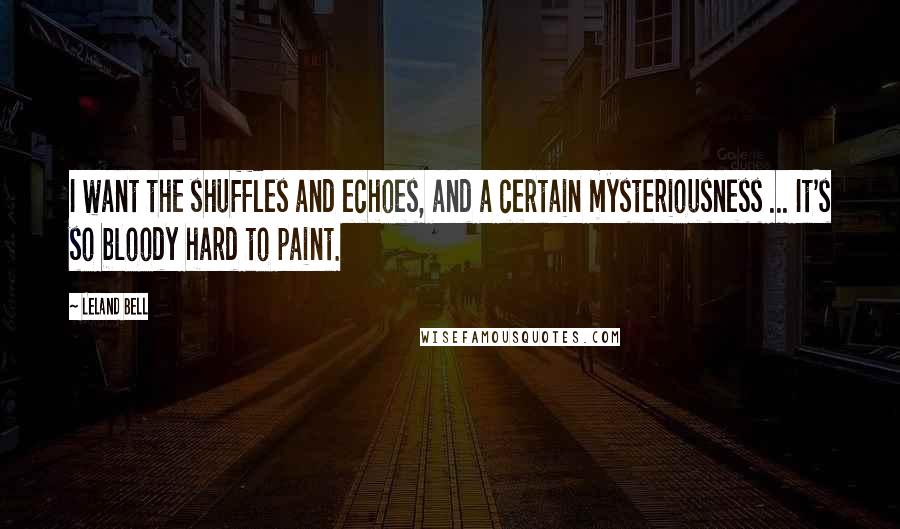 I WANT THE SHUFFLES AND ECHOES, AND A CERTAIN MYSTERIOUSNESS ... IT'S SO BLOODY HARD TO PAINT.

~ LELAND BELL

WISEFAMOUSQUOTES.COM